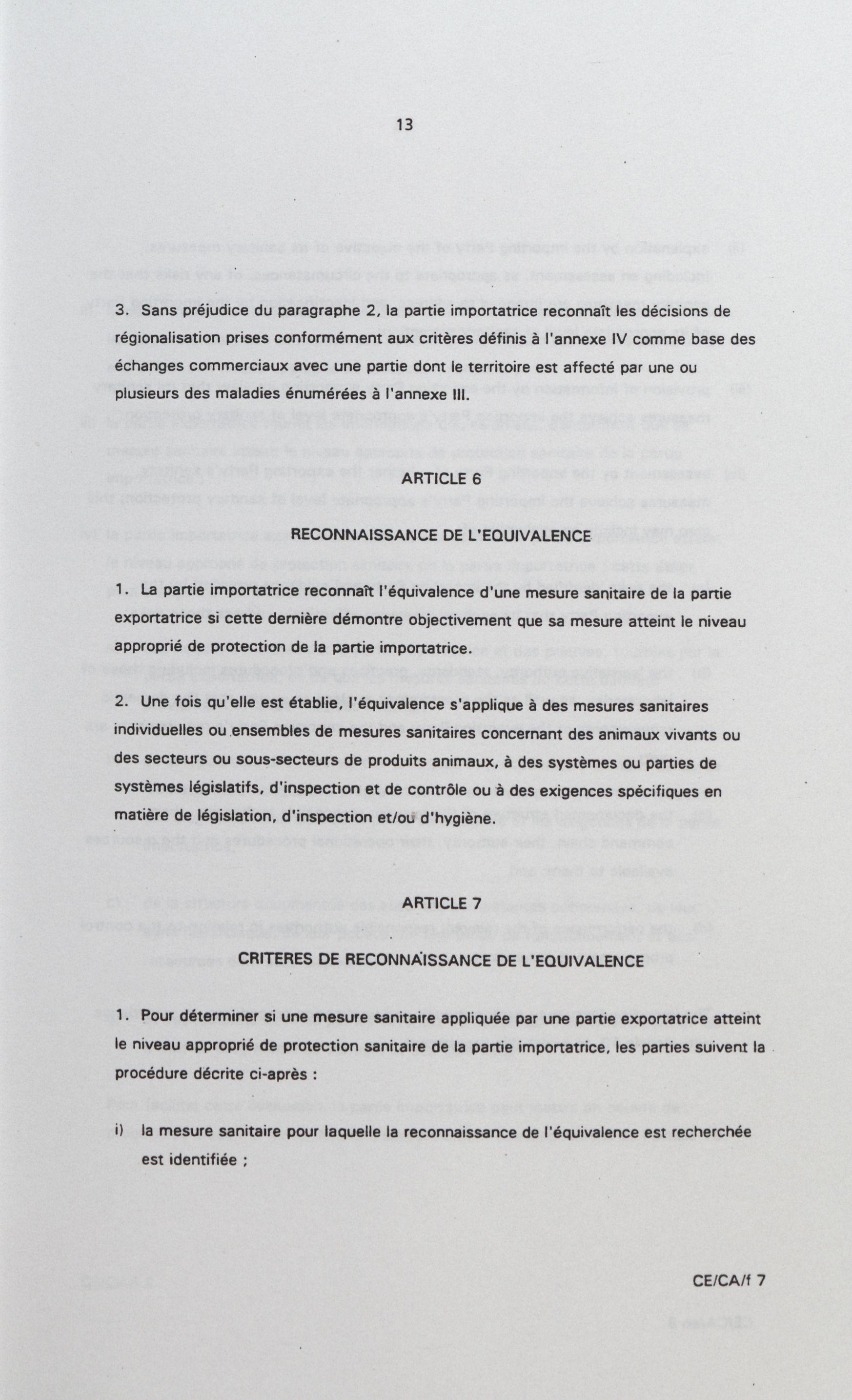 13

3. Sans préjudice du paragraphe 2, la partie importatrice reconnaît les décisions de régionalisation prises conformément aux critères définis à l'annexe IV comme base des échanges commerciaux avec une partie dont le territoire est affecté par une ou plusieurs des maladies énumérées à l'annexe III.

ARTICLE 6

RECONNAISSANCE DE L'EQUIVALENCE

1. La partie importatrice reconnaît l'équivalence d'une mesure sanitaire de la partie exportatrice si cette dernière démontre objectivement que sa mesure atteint le niveau approprié de protection de la partie importatrice.

2. Une fois qu'elle est établie, l'équivalence s'applique à des mesures sanitaires individuelles ou ensembles de mesures sanitaires concernant des animaux vivants ou des secteurs ou sous-secteurs de produits animaux, à des systèmes ou parties de systèmes législatifs, d'inspection et de contrôle ou à des exigences spécifiques en matière de législation, d'inspection et/ou d'hygiène.

ARTICLE 7

CRITERES DE RECONNAISSANCE DE L'EQUIVALENCE

1. Pour déterminer si une mesure sanitaire appliquée par une partie exportatrice atteint le niveau approprié de protection sanitaire de la partie importatrice, les parties suivent la procédure décrite ci-après :

i) la mesure sanitaire pour laquelle la reconnaissance de l'équivalence est recherchée est identifiée ;

CE/CA/f 7